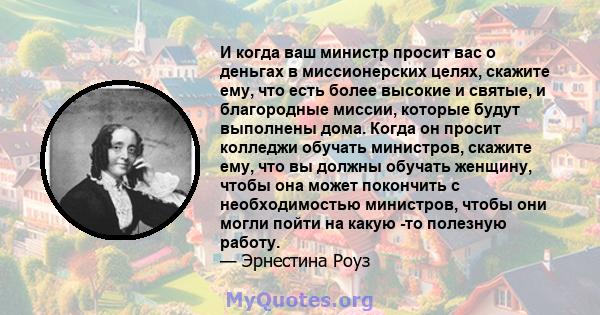 И когда ваш министр просит вас о деньгах в миссионерских целях, скажите ему, что есть более высокие и святые, и благородные миссии, которые будут выполнены дома. Когда он просит колледжи обучать министров, скажите ему, что вы должны обучать женщину, чтобы она может покончить с необходимостью министров, чтобы они могли пойти на какую -то полезную работу.
— Эрнестина Роуз

MyQuotes.org